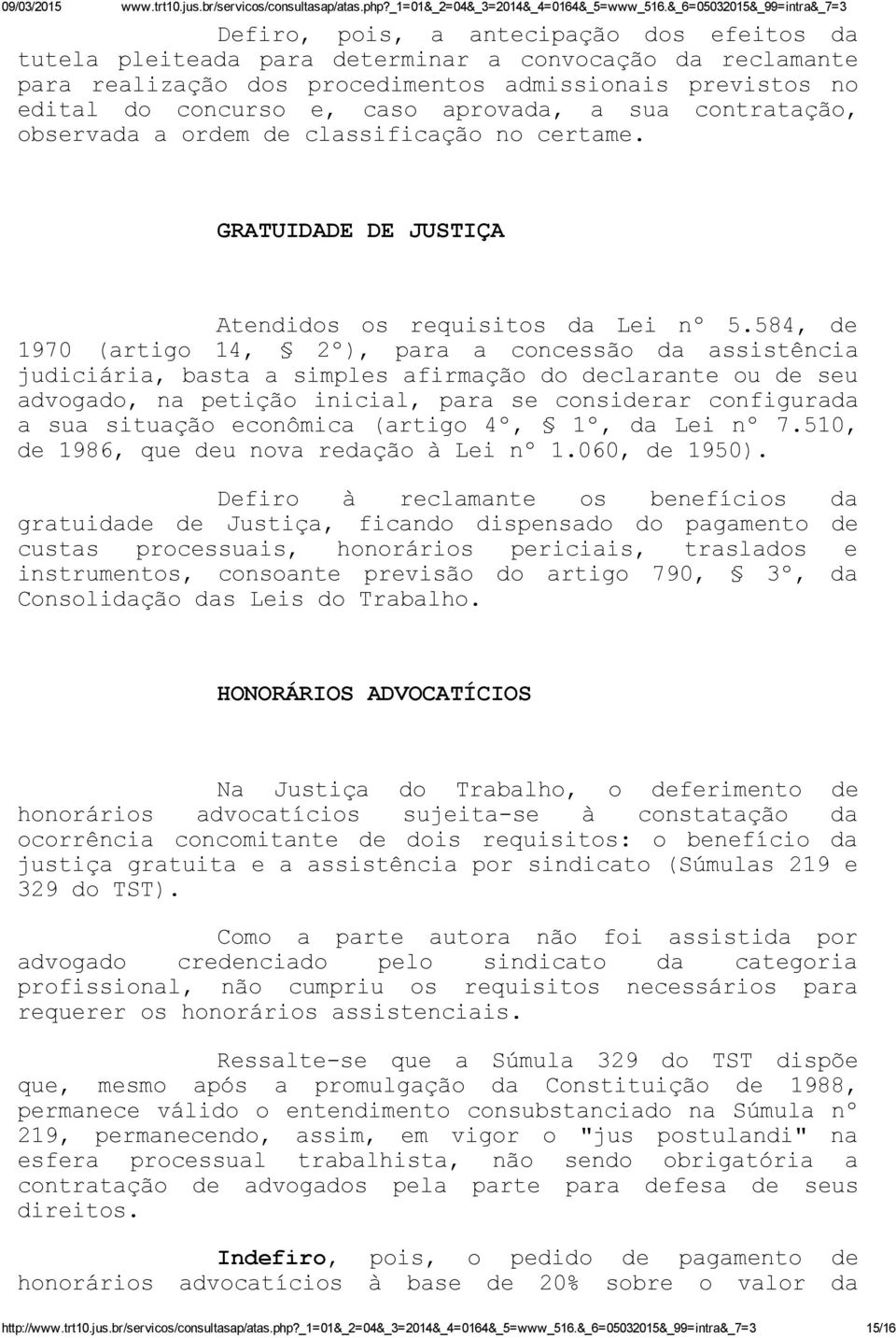 09/03/2015 www.trt10.jus.br/servicos/consultasap/atas.php?_1=01&_2=04&_3=2014&_4=0164&_5=www_516.&_6=05032015&_99=intra&_7=3

Defiro, pois, a antecipação dos efeitos da tutela pleiteada para determinar a convocação da reclamante para realização dos procedimentos admissionais previstos no edital do concurso e, caso aprovada, a sua contratação, observada a ordem de classificação no certame.

GRATUIDADE DE JUSTIÇA

Atendidos os requisitos da Lei nº 5.584, de 1970 (artigo 14, § 2º), para a concessão da assistência judiciária, basta a simples afirmação do declarante ou de seu advogado, na petição inicial, para se considerar configurada a sua situação econômica (artigo 4º, § 1º, da Lei nº 7.510, de 1986, que deu nova redação à Lei nº 1.060, de 1950).

Defiro à reclamante os benefícios da gratuidade de Justiça, ficando dispensado do pagamento de custas processuais, honorários periciais, traslados e instrumentos, consoante previsão do artigo 790, § 3º, da Consolidação das Leis do Trabalho.

HONORÁRIOS ADVOCATÍCIOS

Na Justiça do Trabalho, o deferimento de honorários advocatícios sujeita-se à constatação da ocorrência concomitante de dois requisitos: o benefício da justiça gratuita e a assistência por sindicato (Súmulas 219 e 329 do TST).

Como a parte autora não foi assistida por advogado credenciado pelo sindicato da categoria profissional, não cumpriu os requisitos necessários para requerer os honorários assistenciais.

Ressalte-se que a Súmula 329 do TST dispõe que, mesmo após a promulgação da Constituição de 1988, permanece válido o entendimento consubstanciado na Súmula nº 219, permanecendo, assim, em vigor o "jus postulandi" na esfera processual trabalhista, não sendo obrigatória a contratação de advogados pela parte para defesa de seus direitos.

Indefiro, pois, o pedido de pagamento de honorários advocatícios à base de 20% sobre o valor da

http://www.trt10.jus.br/servicos/consultasap/atas.php?_1=01&_2=04&_3=2014&_4=0164&_5=www_516.&_6=05032015&_99=intra&_7=3 15/16